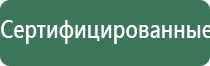 Сертифицированные